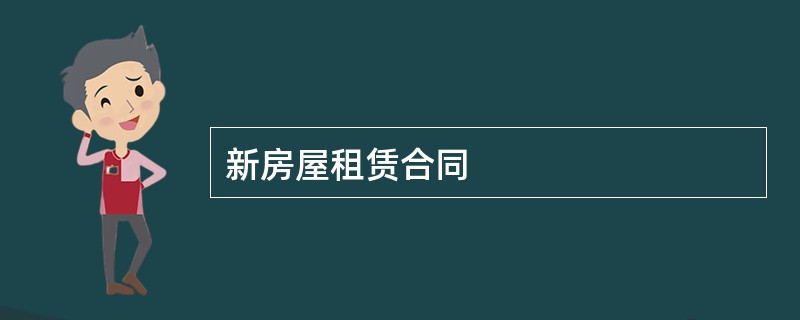 新房屋租赁合同